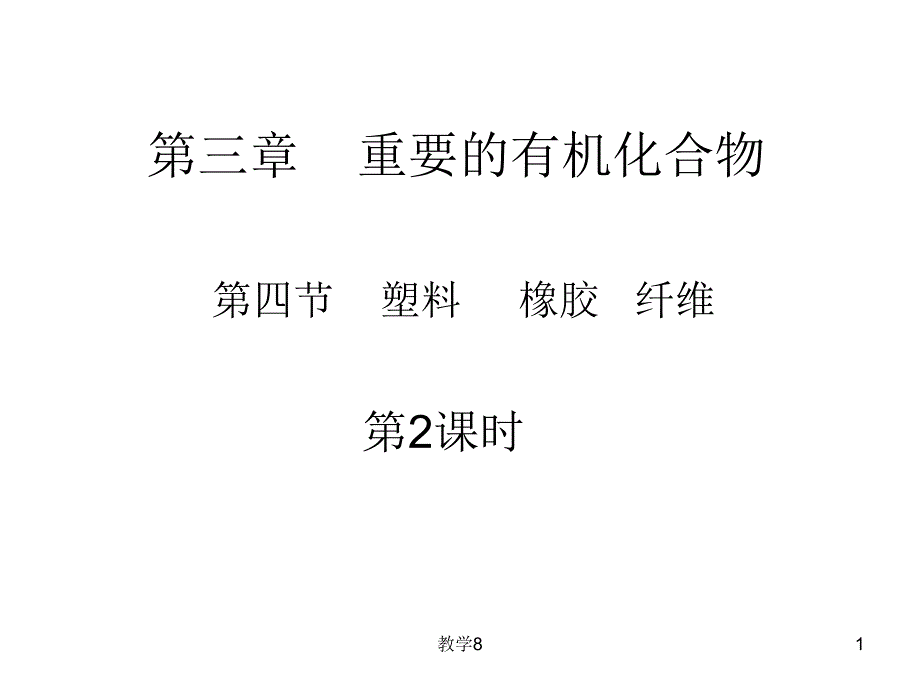 第三章　重要的有机化合物

第四节　塑料　橡胶　纤维

第2课时

教学8

1